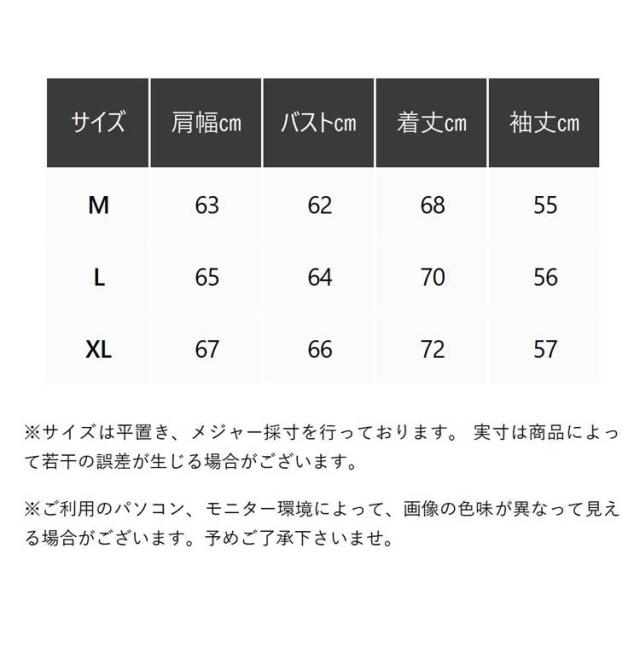 | サイズ | 肩幅cm | バストcm | 着丈cm | 袖丈cm |
|---|---|---|---|---|
| M | 63 | 62 | 68 | 55 |
| L | 65 | 64 | 70 | 56 |
| XL | 67 | 66 | 72 | 57 |

※サイズは平置き、メジャー採寸を行っております。 実寸は商品によって若干の誤差が生じる場合がございます。

※ご利用のパソコン、モニター環境によって、画像の色味が異なって見える場合がございます。予めご了承下さいませ。